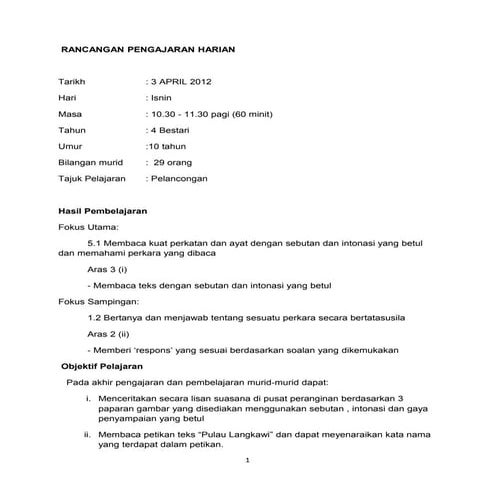 RANCANGAN PENGAJARAN HARIAN

Tarikh : 3 APRIL 2012

Hari : Isnin

Masa : 10.30 - 11.30 pagi (60 minit)

Tahun : 4 Bestari

Umur :10 tahun

Bilangan murid : 29 orang

Tajuk Pelajaran : Pelancongan

Hasil Pembelajaran

Fokus Utama:

5.1 Membaca kuat perkatan dan ayat dengan sebutan dan intonasi yang betul dan memahami perkara yang dibaca

Aras 3 (i)

- Membaca teks dengan sebutan dan intonasi yang betul

Fokus Sampingan:

1.2 Bertanya dan menjawab tentang sesuatu perkara secara bertatasusila

Aras 2 (ii)

- Memberi 'respons' yang sesuai berdasarkan soalan yang dikemukakan

Objektif Pelajaran

Pada akhir pengajaran dan pembelajaran murid-murid dapat:

i. Menceritakan secara lisan suasana di pusat peranginan berdasarkan 3 paparan gambar yang disediakan menggunakan sebutan , intonasi dan gaya penyampaian yang betul

ii. Membaca petikan teks "Pulau Langkawi" dan dapat meyenaraikan kata nama yang terdapat dalam petikan.

1